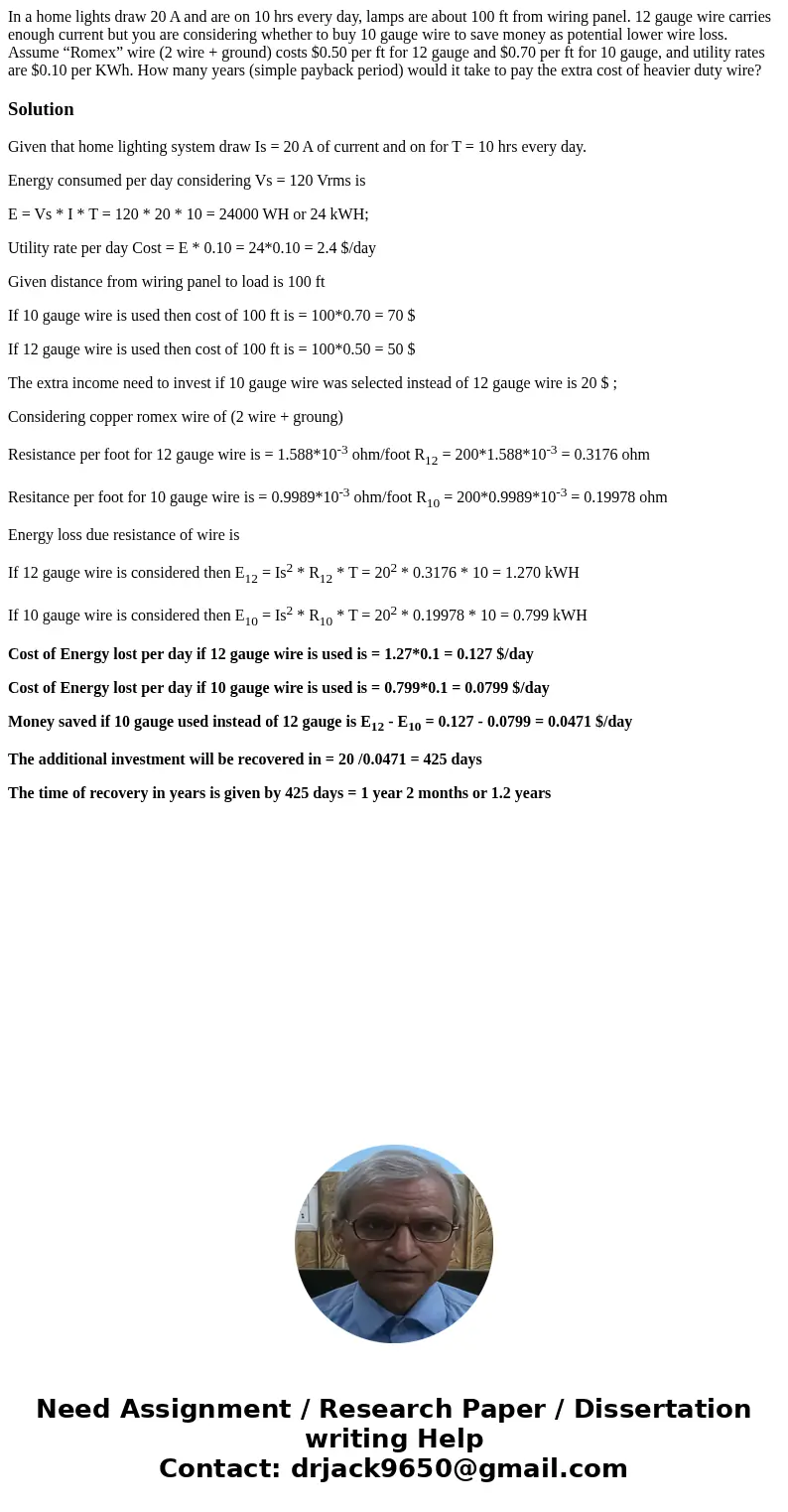 In a home lights draw 20 A and are on 10 hrs every day, lamps are about 100 ft from wiring panel. 12 gauge wire carries enough current but you are considering whether to buy 10 gauge wire to save money as potential lower wire loss. Assume “Romex” wire (2 wire + ground) costs \$0.50 per ft for 12 gauge and \$0.70 per ft for 10 gauge, and utility rates are \$0.10 per KWh. How many years (simple payback period) would it take to pay the extra cost of heavier duty wire?

Solution

Given that home lighting system draw Is = 20 A of current and on for T = 10 hrs every day.

Energy consumed per day considering Vs = 120 Vrms is

E = Vs * I * T = 120 * 20 * 10 = 24000 WH or 24 kWH;

Utility rate per day Cost = E * 0.10 = 24*0.10 = 2.4 \$/day

Given distance from wiring panel to load is 100 ft

If 10 gauge wire is used then cost of 100 ft is = 100*0.70 = 70 \$

If 12 gauge wire is used then cost of 100 ft is = 100*0.50 = 50 \$

The extra income need to invest if 10 gauge wire was selected instead of 12 gauge wire is 20 \$ ;

Considering copper romex wire of (2 wire + groung)

Resistance per foot for 12 gauge wire is = 1.588*$10^{-3}$ ohm/foot $R_{12}$ = 200*1.588*$10^{-3}$ = 0.3176 ohm

Resitance per foot for 10 gauge wire is = 0.9989*$10^{-3}$ ohm/foot $R_{10}$ = 200*0.9989*$10^{-3}$ = 0.19978 ohm

Energy loss due resistance of wire is

If 12 gauge wire is considered then $E_{12}$ = $Is^2$ * $R_{12}$ * T = $20^2$ * 0.3176 * 10 = 1.270 kWH

If 10 gauge wire is considered then $E_{10}$ = $Is^2$ * $R_{10}$ * T = $20^2$ * 0.19978 * 10 = 0.799 kWH

Cost of Energy lost per day if 12 gauge wire is used is = 1.27*0.1 = 0.127 \$/day

Cost of Energy lost per day if 10 gauge wire is used is = 0.799*0.1 = 0.0799 \$/day

Money saved if 10 gauge used instead of 12 gauge is $E_{12}$ - $E_{10}$ = 0.127 - 0.0799 = 0.0471 \$/day

The additional investment will be recovered in = 20 /0.0471 = 425 days

The time of recovery in years is given by 425 days = 1 year 2 months or 1.2 years

Need Assignment / Research Paper / Dissertation writing Help
Contact: drjack9650@gmail.com